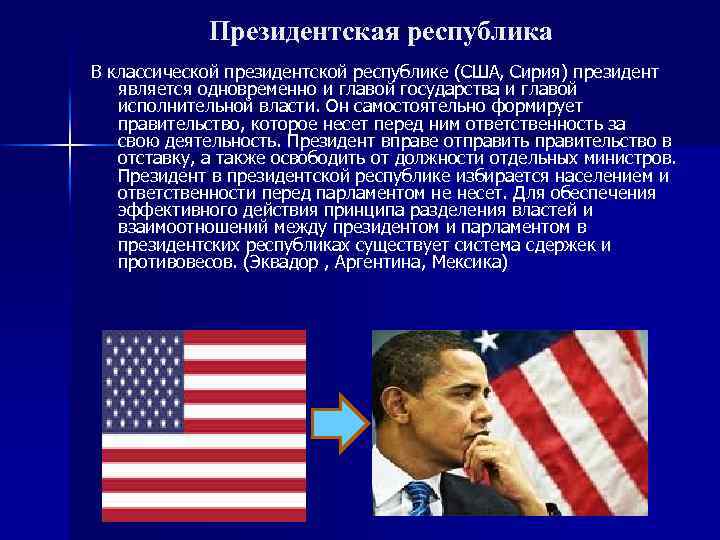 Президентская республика

В классической президентской республике (США, Сирия) президент является одновременно и главой государства и главой исполнительной власти. Он самостоятельно формирует правительство, которое несет перед ним ответственность за свою деятельность. Президент вправе отправить правительство в отставку, а также освободить от должности отдельных министров. Президент в президентской республике избирается населением и ответственности перед парламентом не несет. Для обеспечения эффективного действия принципа разделения властей и взаимоотношений между президентом и парламентом в президентских республиках существует система сдержек и противовесов. (Эквадор , Аргентина, Мексика)